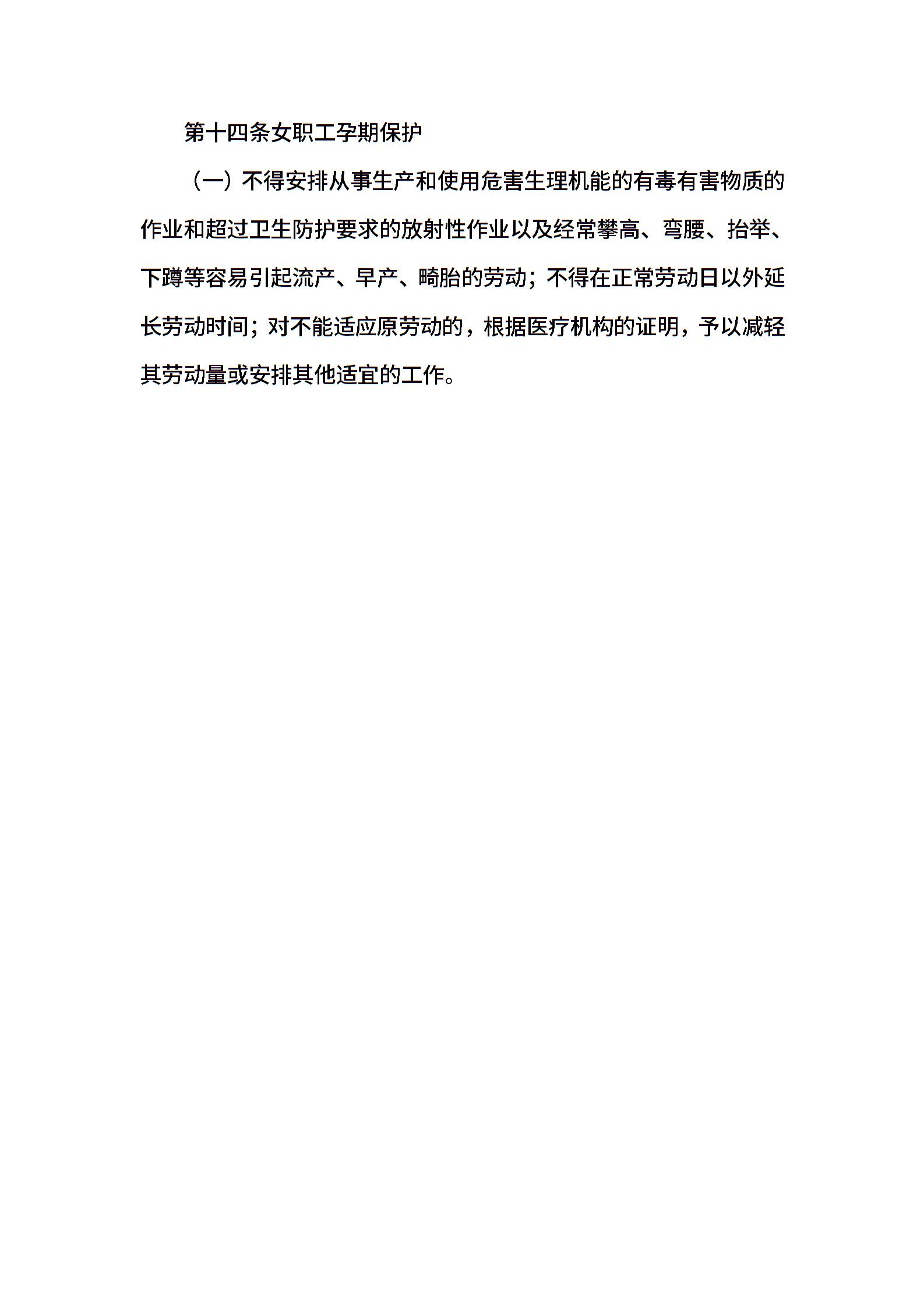 第十四条女职工孕期保护

（一）不得安排从事生产和使用危害生理机能的有毒有害物质的作业和超过卫生防护要求的放射性作业以及经常攀高、弯腰、抬举、下蹲等容易引起流产、早产、畸胎的劳动；不得在正常劳动日以外延长劳动时间；对不能适应原劳动的，根据医疗机构的证明，予以减轻其劳动量或安排其他适宜的工作。